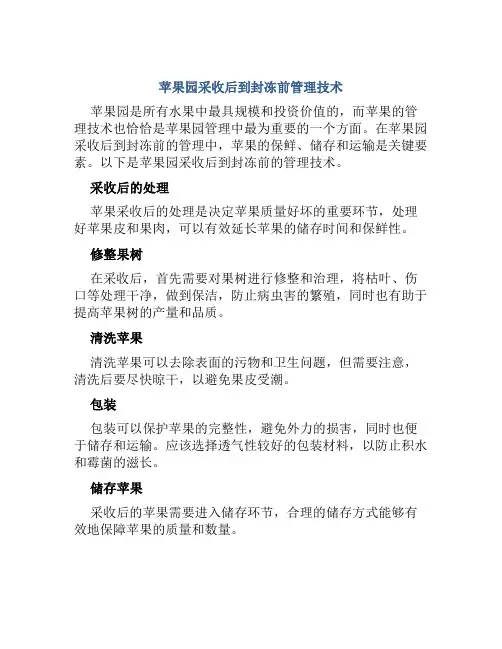 苹果园采收后到封冻前管理技术

苹果园是所有水果中最具规模和投资价值的，而苹果的管理技术也恰恰是苹果园管理中最为重要的一个方面。在苹果园采收后到封冻前的管理中，苹果的保鲜、储存和运输是关键要素。以下是苹果园采收后到封冻前的管理技术。

采收后的处理

苹果采收后的处理是决定苹果质量好坏的重要环节，处理好苹果皮和果肉，可以有效延长苹果的储存时间和保鲜性。

修整果树

在采收后，首先需要对果树进行修整和治理，将枯叶、伤口等处理干净，做到保洁，防止病虫害的繁殖，同时也有助于提高苹果树的产量和品质。

清洗苹果

清洗苹果可以去除表面的污物和卫生问题，但需要注意，清洗后要尽快晾干，以避免果皮受潮。

包装

包装可以保护苹果的完整性，避免外力的损害，同时也便于储存和运输。应该选择透气性较好的包装材料，以防止积水和霉菌的滋长。

储存苹果

采收后的苹果需要进入储存环节，合理的储存方式能够有效地保障苹果的质量和数量。